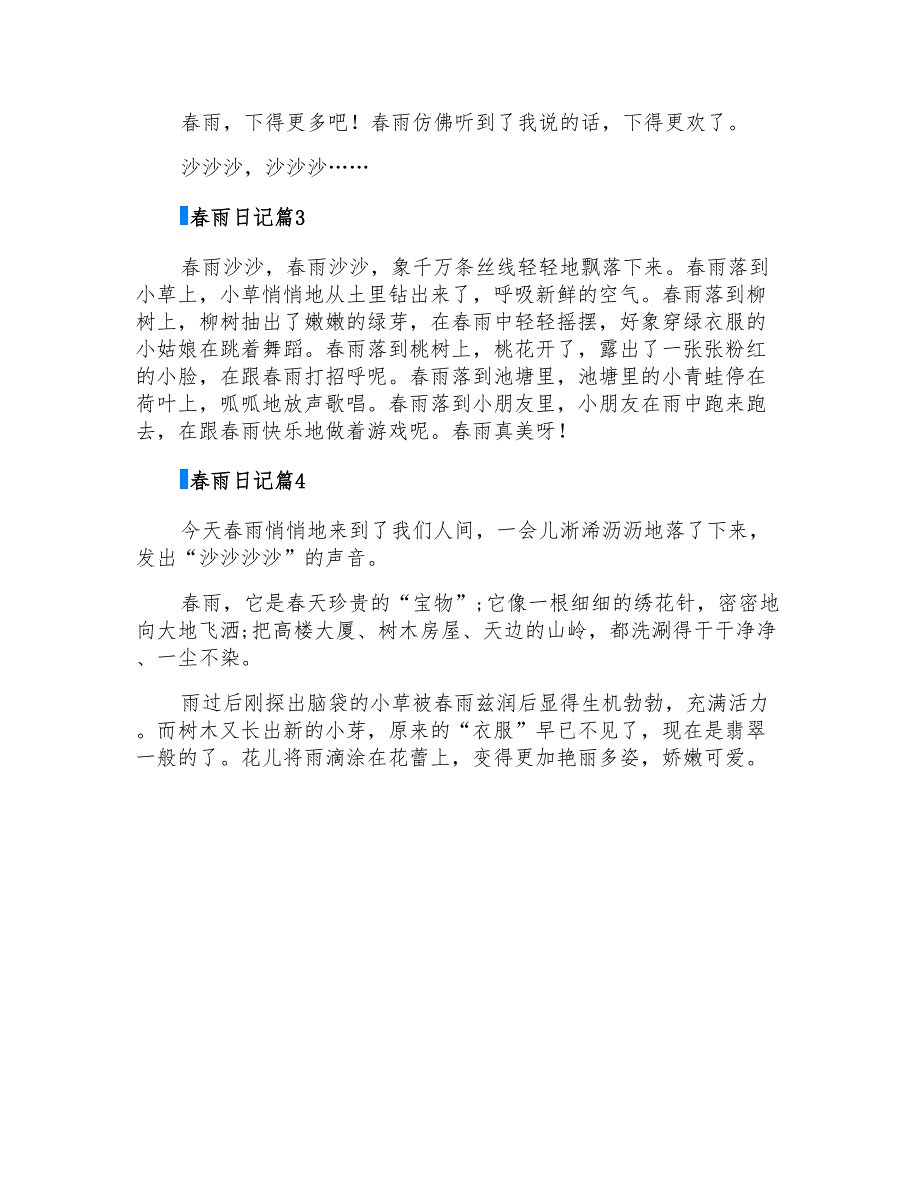 春雨，下得更多吧！春雨仿佛听到了我说的话，下得更欢了。

沙沙沙，沙沙沙……

春雨日记篇3

春雨沙沙，春雨沙沙，象千万条丝线轻轻地飘落下来。春雨落到小草上，小草悄悄地从土里钻出来了，呼吸新鲜的空气。春雨落到柳树上，柳树抽出了嫩嫩的绿芽，在春雨中轻轻摇摆，好象穿绿衣服的小姑娘在跳着舞蹈。春雨落到桃树上，桃花开了，露出了一张张粉红的小脸，在跟春雨打招呼呢。春雨落到池塘里，池塘里的小青蛙停在荷叶上，呱呱地放声歌唱。春雨落到小朋友里，小朋友在雨中跑来跑去，在跟春雨快乐地做着游戏呢。春雨真美呀！

春雨日记篇4

今天春雨悄悄地来到了我们人间，一会儿淅浠沥沥地落了下来，发出“沙沙沙沙”的声音。

春雨，它是春天珍贵的“宝物”;它像一根细细的绣花针，密密地向大地飞洒;把高楼大厦、树木房屋、天边的山岭，都洗涮得干干净净、一尘不染。

雨过后刚探出脑袋的小草被春雨兹润后显得生机勃勃，充满活力。而树木又长出新的小芽，原来的“衣服”早已不见了，现在是翡翠一般的了。花儿将雨滴涂在花蕾上，变得更加艳丽多姿，娇嫩可爱。